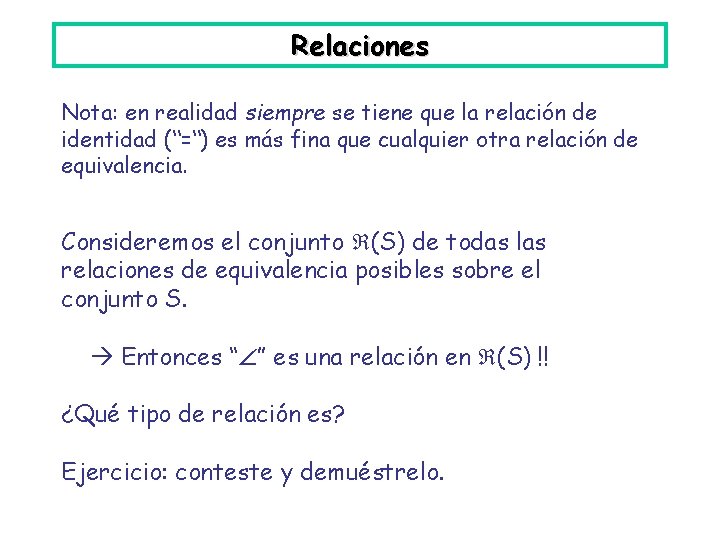 Relaciones

Nota: en realidad siempre se tiene que la relación de identidad ("=") es más fina que cualquier otra relación de equivalencia.

Consideremos el conjunto $\Re(S)$ de todas las relaciones de equivalencia posibles sobre el conjunto S.

→ Entonces "$\angle$" es una relación en $\Re(S)$ !!

¿Qué tipo de relación es?

Ejercicio: conteste y demuéstrelo.